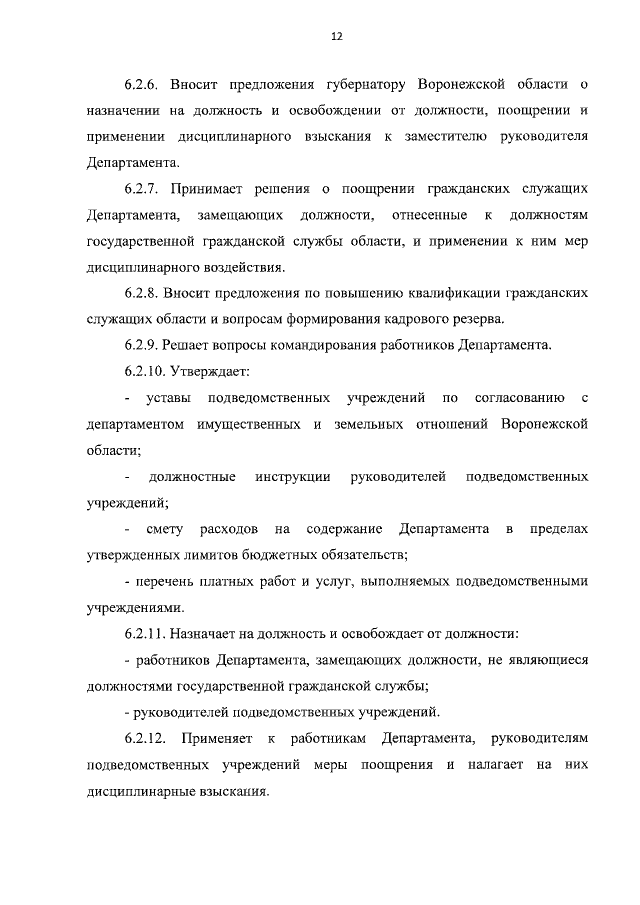 12

6.2.6. Вносит предложения губернатору Воронежской области о назначении на должность и освобождении от должности, поощрении и применении дисциплинарного взыскания к заместителю руководителя Департамента.

6.2.7. Принимает решения о поощрении гражданских служащих Департамента, замещающих должности, отнесенные к должностям государственной гражданской службы области, и применении к ним мер дисциплинарного воздействия.

6.2.8. Вносит предложения по повышению квалификации гражданских служащих области и вопросам формирования кадрового резерва.

6.2.9. Решает вопросы командирования работников Департамента.

6.2.10. Утверждает:

- уставы подведомственных учреждений по согласованию с департаментом имущественных и земельных отношений Воронежской области;

- должностные инструкции руководителей подведомственных учреждений;

- смету расходов на содержание Департамента в пределах утвержденных лимитов бюджетных обязательств;

- перечень платных работ и услуг, выполняемых подведомственными учреждениями.

6.2.11. Назначает на должность и освобождает от должности:

- работников Департамента, замещающих должности, не являющиеся должностями государственной гражданской службы;

- руководителей подведомственных учреждений.

6.2.12. Применяет к работникам Департамента, руководителям подведомственных учреждений меры поощрения и налагает на них дисциплинарные взыскания.